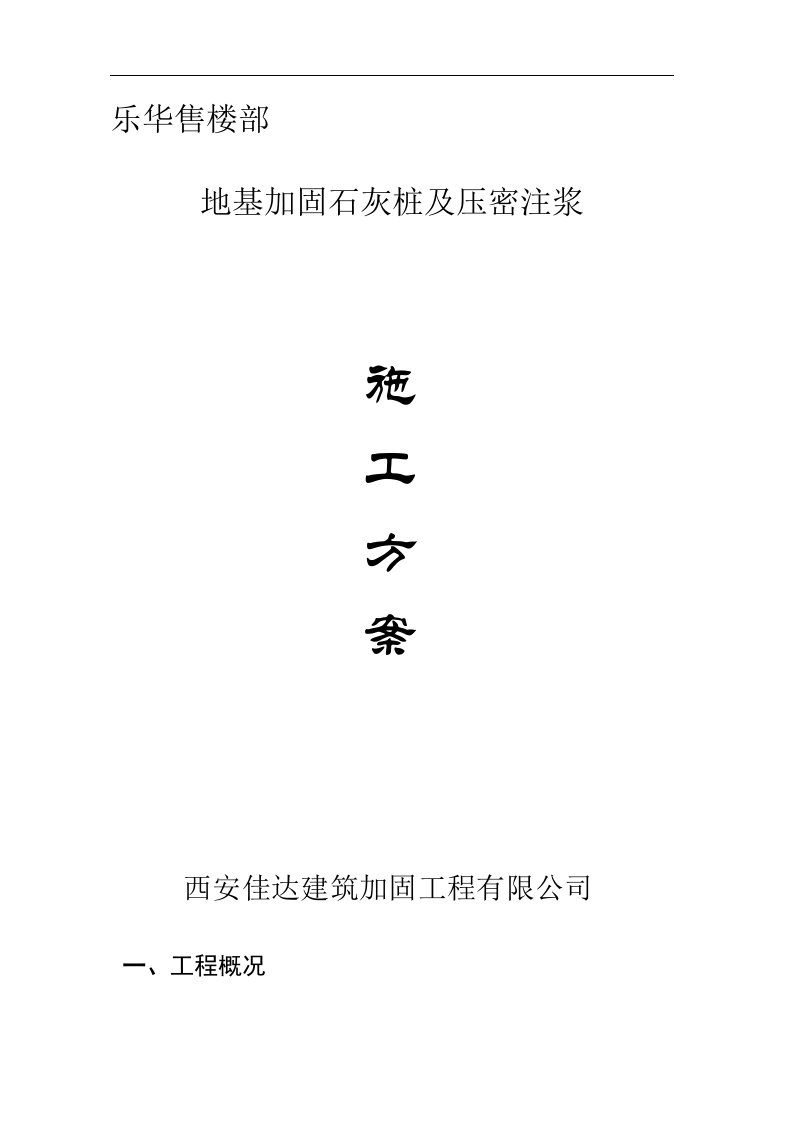 乐华售楼部

地基加固石灰桩及压密注浆

施

工

方

案

西安佳达建筑加固工程有限公司

一、工程概况